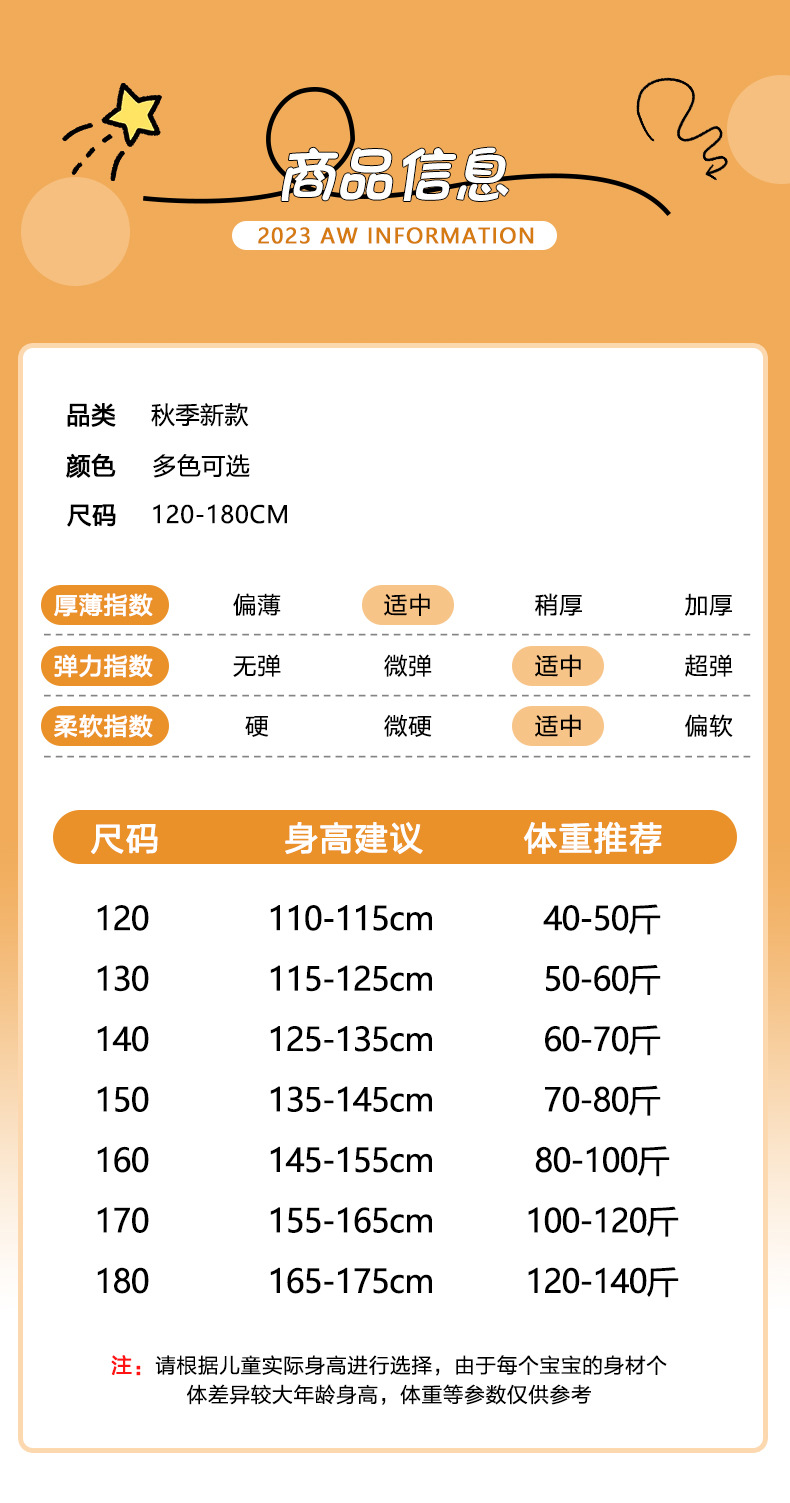 商品信息
2023 AW INFORMATION

品类 秋季新款
颜色 多色可选
尺码 120-180CM

| 厚薄指数 | 偏薄 | 适中 | 稍厚 | 加厚 |
|---|---|---|---|---|
| 弹力指数 | 无弹 | 微弹 | 适中 | 超弹 |
| 柔软指数 | 硬 | 微硬 | 适中 | 偏软 |

| 尺码 | 身高建议 | 体重推荐 |
|---|---|---|
| 120 | 110-115cm | 40-50斤 |
| 130 | 115-125cm | 50-60斤 |
| 140 | 125-135cm | 60-70斤 |
| 150 | 135-145cm | 70-80斤 |
| 160 | 145-155cm | 80-100斤 |
| 170 | 155-165cm | 100-120斤 |
| 180 | 165-175cm | 120-140斤 |

注：请根据儿童实际身高进行选择，由于每个宝宝的身材个体差异较大年龄身高，体重等参数仅供参考